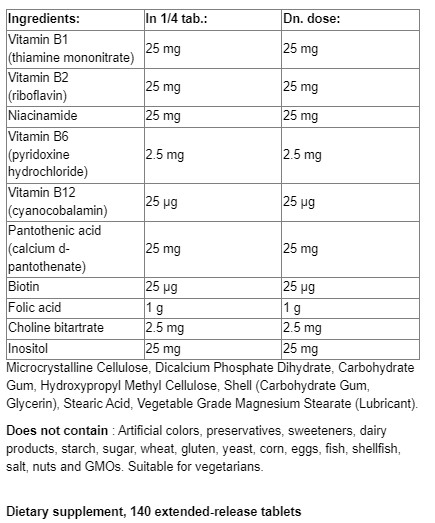 | Ingredients: | In 1/4 tab.: | Dn. dose: |
|---|---|---|
| Vitamin B1 (thiamine mononitrate) | 25 mg | 25 mg |
| Vitamin B2 (riboflavin) | 25 mg | 25 mg |
| Niacinamide | 25 mg | 25 mg |
| Vitamin B6 (pyridoxine hydrochloride) | 2.5 mg | 2.5 mg |
| Vitamin B12 (cyanocobalamin) | 25 μg | 25 μg |
| Pantothenic acid (calcium d-pantothenate) | 25 mg | 25 mg |
| Biotin | 25 μg | 25 μg |
| Folic acid | 1 g | 1 g |
| Choline bitartrate | 2.5 mg | 2.5 mg |
| Inositol | 25 mg | 25 mg |

Microcrystalline Cellulose, Dicalcium Phosphate Dihydrate, Carbohydrate Gum, Hydroxypropyl Methyl Cellulose, Shell (Carbohydrate Gum, Glycerin), Stearic Acid, Vegetable Grade Magnesium Stearate (Lubricant).

Does not contain : Artificial colors, preservatives, sweeteners, dairy products, starch, sugar, wheat, gluten, yeast, corn, eggs, fish, shellfish, salt, nuts and GMOs. Suitable for vegetarians.

Dietary supplement, 140 extended-release tablets